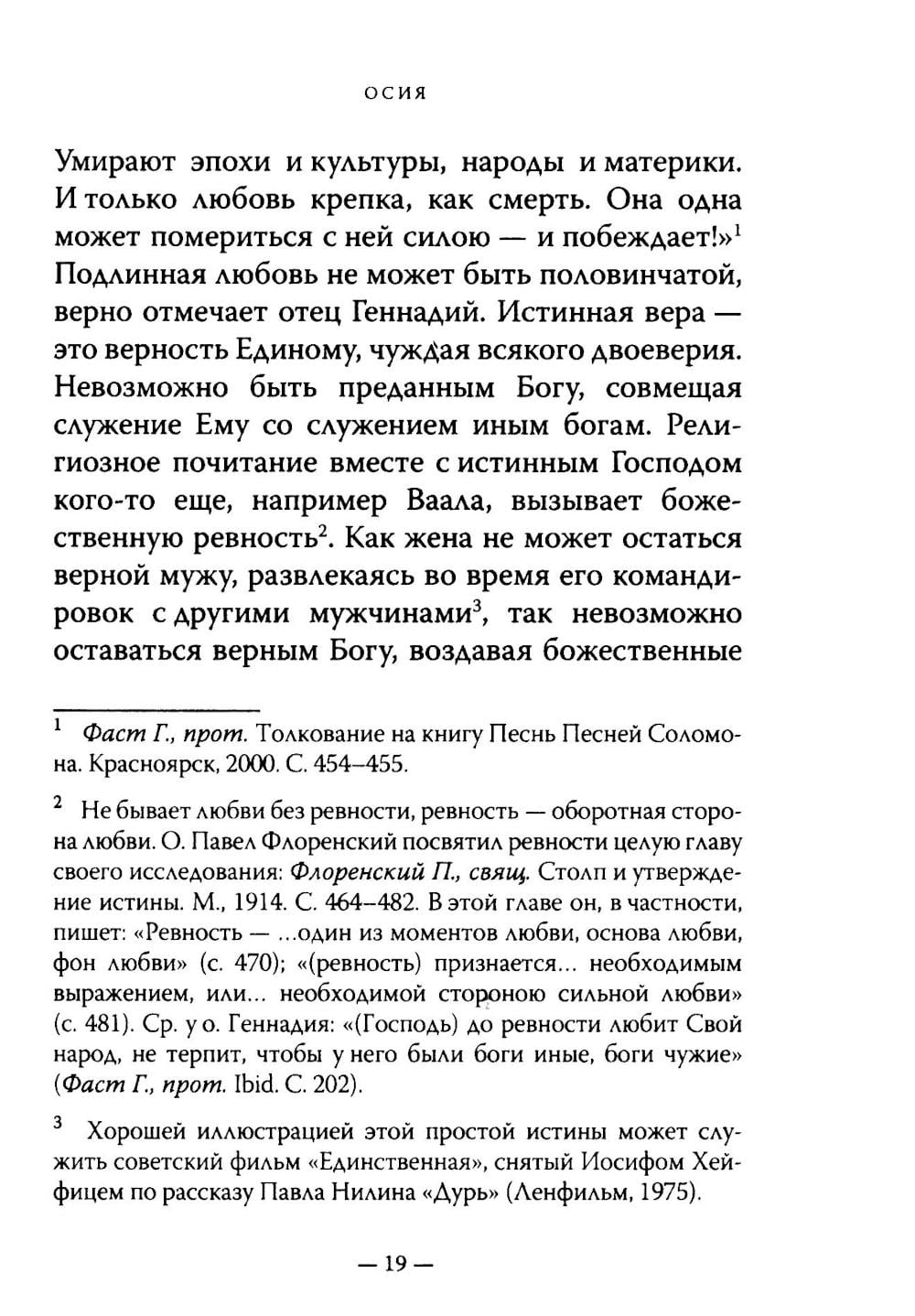 ОСИЯ

Умирают эпохи и культуры, народы и материки. И только любовь крепка, как смерть. Она одна может помериться с ней силою — и побеждает!»$^1$ Подлинная любовь не может быть половинчатой, верно отмечает отец Геннадий. Истинная вера — это верность Единому, чуждая всякого двоеверия. Невозможно быть преданным Богу, совмещая служение Ему со служением иным богам. Религиозное почитание вместе с истинным Господом кого-то еще, например Ваала, вызывает божественную ревность$^2$. Как жена не может остаться верной мужу, развлекаясь во время его командировок с другими мужчинами$^3$, так невозможно оставаться верным Богу, воздавая божественные

$^1$ Фаст Г., прот. Толкование на книгу Песнь Песней Соломона. Красноярск, 2000. С. 454–455.

$^2$ Не бывает любви без ревности, ревность — оборотная сторона любви. О. Павел Флоренский посвятил ревности целую главу своего исследования: Флоренский П., свящ. Столп и утверждение истины. М., 1914. С. 464–482. В этой главе он, в частности, пишет: «Ревность — ...один из моментов любви, основа любви, фон любви» (с. 470); «(ревность) признается... необходимым выражением, или... необходимой стороною сильной любви» (с. 481). Ср. у о. Геннадия: «(Господь) до ревности любит Свой народ, не терпит, чтобы у него были боги иные, боги чужие» (Фаст Г., прот. Ibid. С. 202).

$^3$ Хорошей иллюстрацией этой простой истины может служить советский фильм «Единственная», снятый Иосифом Хейфицем по рассказу Павла Нилина «Дурь» (Ленфильм, 1975).

— 19 —